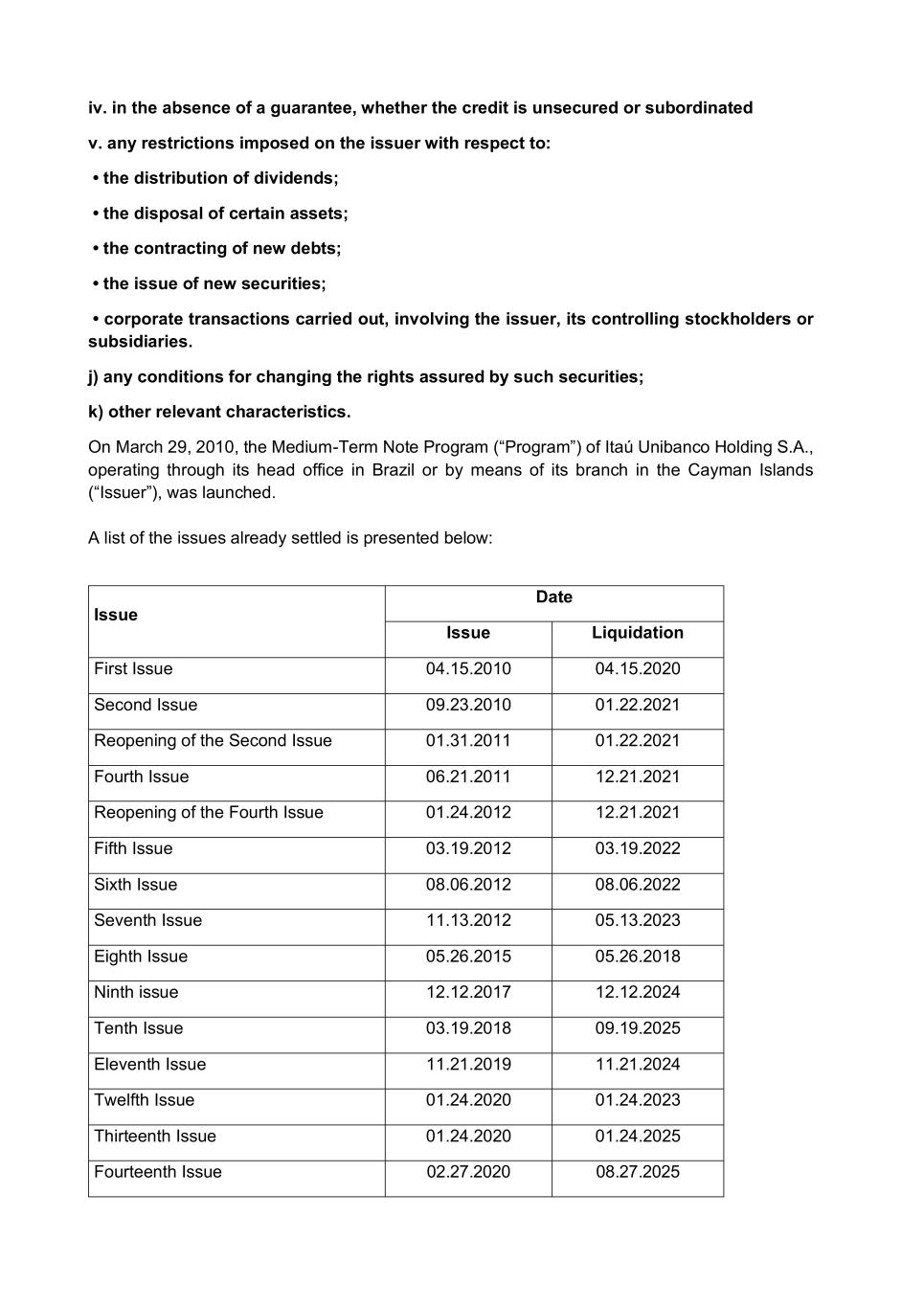 iv. in the absence of a guarantee, whether the credit is unsecured or subordinated

v. any restrictions imposed on the issuer with respect to:

• the distribution of dividends;

• the disposal of certain assets;

• the contracting of new debts;

• the issue of new securities;

• corporate transactions carried out, involving the issuer, its controlling stockholders or subsidiaries.

j) any conditions for changing the rights assured by such securities;

k) other relevant characteristics.

On March 29, 2010, the Medium-Term Note Program (“Program”) of Itaú Unibanco Holding S.A., operating through its head office in Brazil or by means of its branch in the Cayman Islands (“Issuer”), was launched.

A list of the issues already settled is presented below:

| Issue | Date | |
|---|---|---|
| | Issue | Liquidation |
| First Issue | 04.15.2010 | 04.15.2020 |
| Second Issue | 09.23.2010 | 01.22.2021 |
| Reopening of the Second Issue | 01.31.2011 | 01.22.2021 |
| Fourth Issue | 06.21.2011 | 12.21.2021 |
| Reopening of the Fourth Issue | 01.24.2012 | 12.21.2021 |
| Fifth Issue | 03.19.2012 | 03.19.2022 |
| Sixth Issue | 08.06.2012 | 08.06.2022 |
| Seventh Issue | 11.13.2012 | 05.13.2023 |
| Eighth Issue | 05.26.2015 | 05.26.2018 |
| Ninth issue | 12.12.2017 | 12.12.2024 |
| Tenth Issue | 03.19.2018 | 09.19.2025 |
| Eleventh Issue | 11.21.2019 | 11.21.2024 |
| Twelfth Issue | 01.24.2020 | 01.24.2023 |
| Thirteenth Issue | 01.24.2020 | 01.24.2025 |
| Fourteenth Issue | 02.27.2020 | 08.27.2025 |